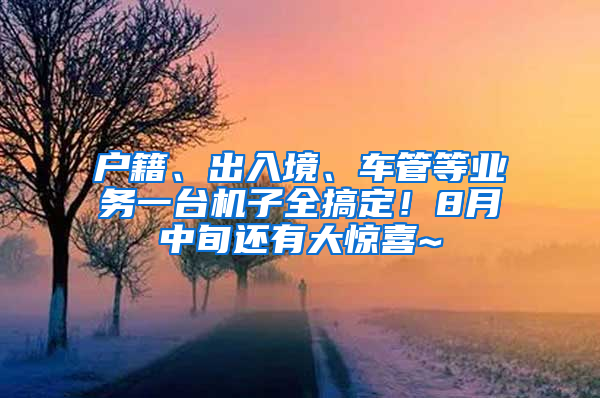 户籍、出入境、车管等业务一台机子全搞定！8月中旬还有大惊喜~